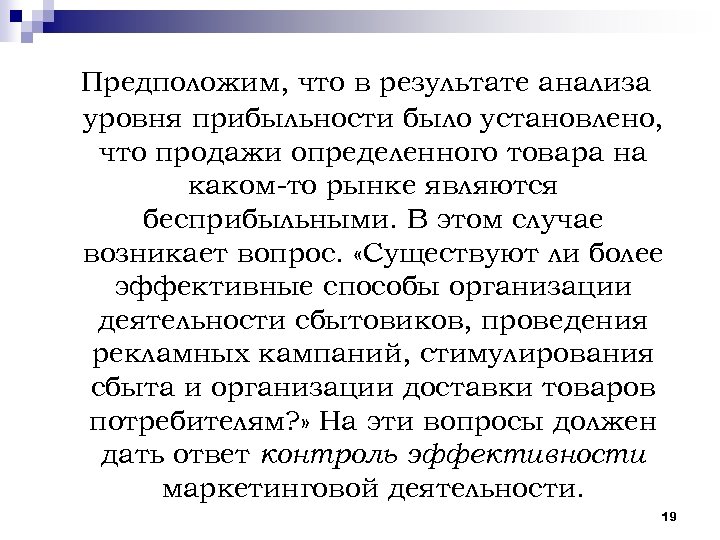 Предположим, что в результате анализа уровня прибыльности было установлено, что продажи определенного товара на каком-то рынке являются бесприбыльными. В этом случае возникает вопрос. «Существуют ли более эффективные способы организации деятельности сбытовиков, проведения рекламных кампаний, стимулирования сбыта и организации доставки товаров потребителям?» На эти вопросы должен дать ответ контроль эффективности маркетинговой деятельности.

19